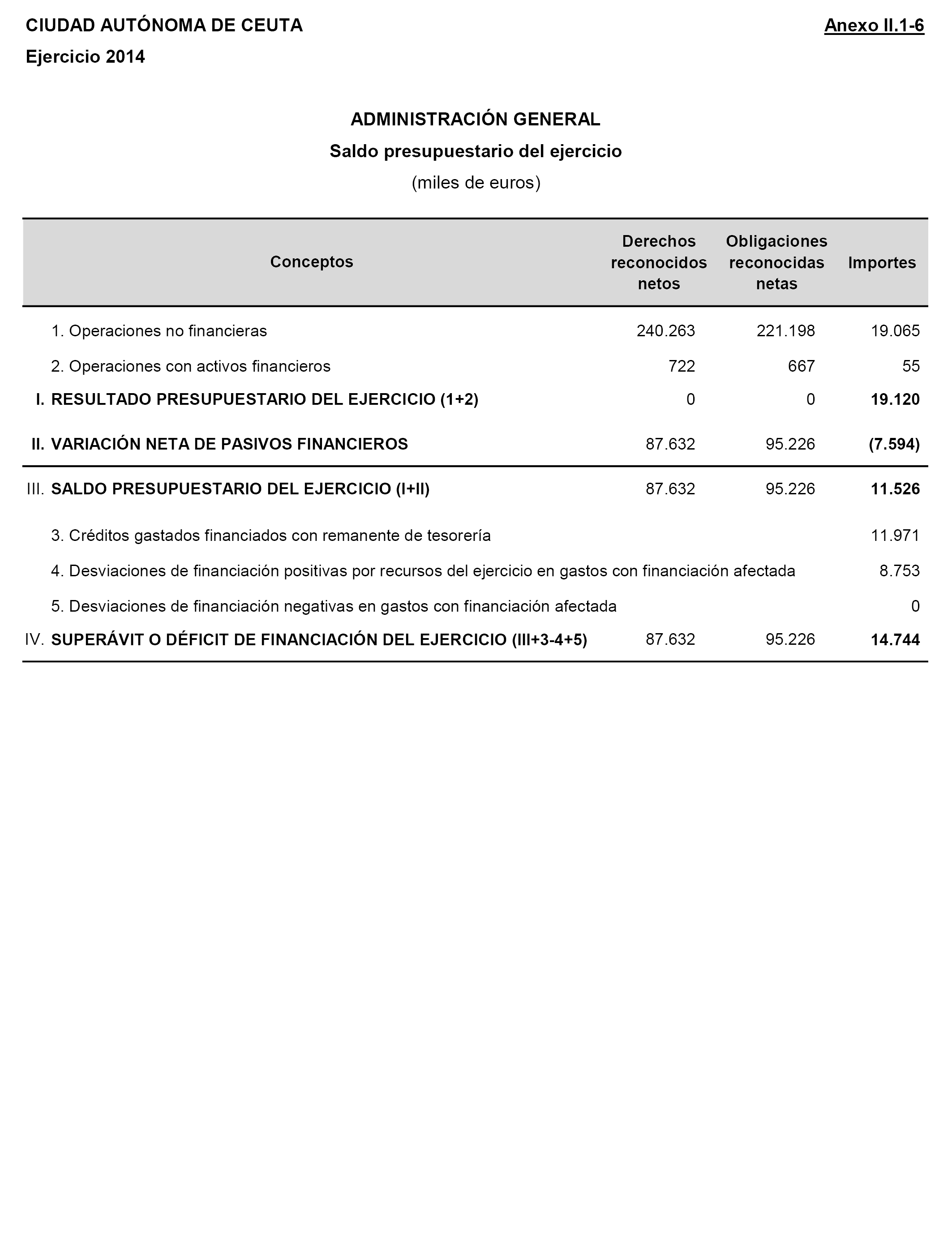 CIUDAD AUTÓNOMA DE CEUTA

Anexo II.1-6

Ejercicio 2014

ADMINISTRACIÓN GENERAL

Saldo presupuestario del ejercicio

(miles de euros)

| Conceptos | Derechos reconocidos netos | Obligaciones reconocidas netas | Importes |
|---|---|---|---|
| 1. Operaciones no financieras | 240.263 | 221.198 | 19.065 |
| 2. Operaciones con activos financieros | 722 | 667 | 55 |
| I. RESULTADO PRESUPUESTARIO DEL EJERCICIO (1+2) | 0 | 0 | 19.120 |
| II. VARIACIÓN NETA DE PASIVOS FINANCIEROS | 87.632 | 95.226 | (7.594) |
| III. SALDO PRESUPUESTARIO DEL EJERCICIO (I+II) | 87.632 | 95.226 | 11.526 |
| 3. Créditos gastados financiados con remanente de tesorería | | | 11.971 |
| 4. Desviaciones de financiación positivas por recursos del ejercicio en gastos con financiación afectada | | | 8.753 |
| 5. Desviaciones de financiación negativas en gastos con financiación afectada | | | 0 |
| IV. SUPERÁVIT O DÉFICIT DE FINANCIACIÓN DEL EJERCICIO (III+3-4+5) | 87.632 | 95.226 | 14.744 |